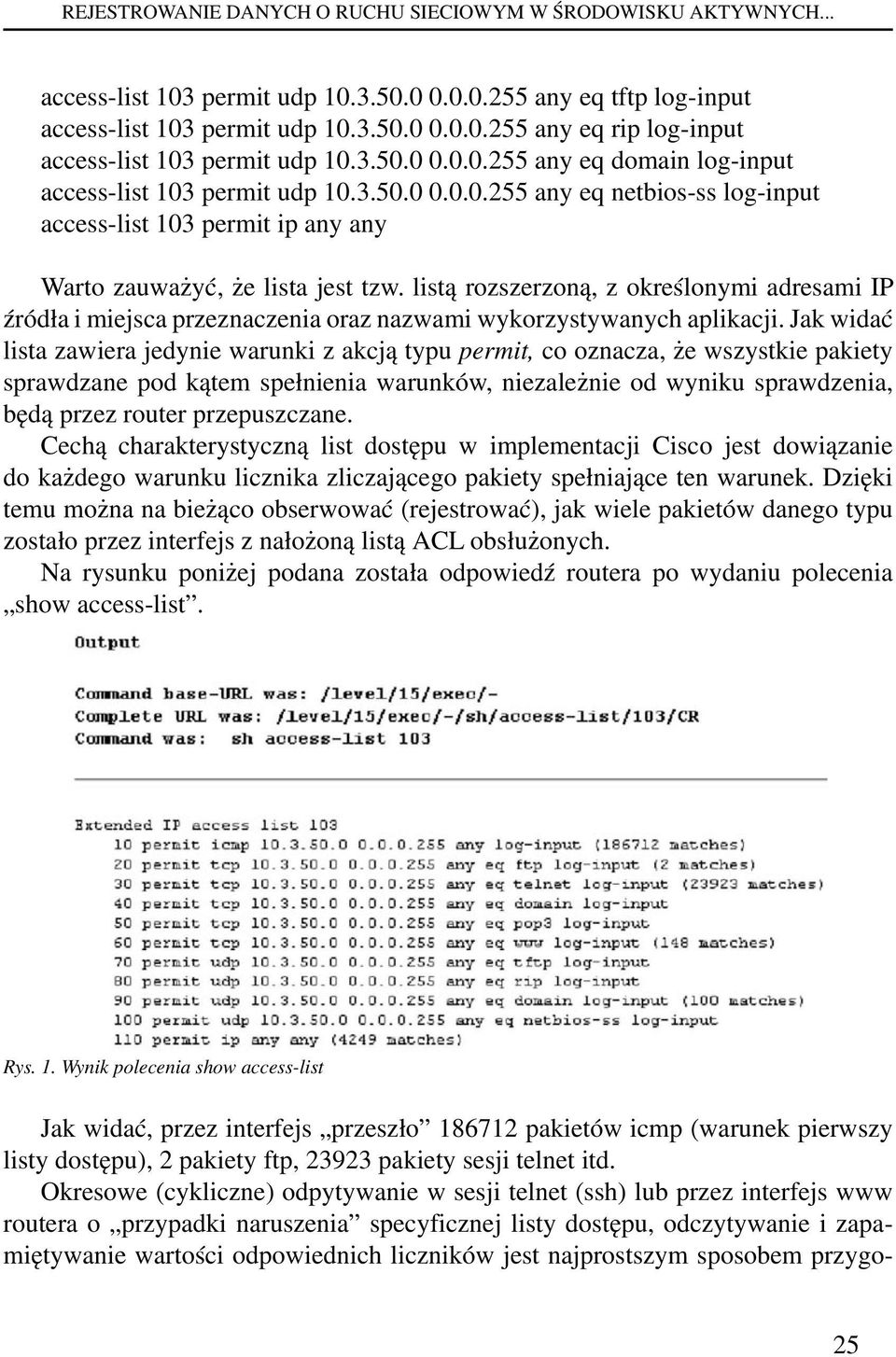 REJESTROWANIE DANYCH O RUCHU SIECIOWYM W ŚRODOWISKU AKTYWNYCH...

access-list 103 permit udp 10.3.50.0 0.0.0.255 any eq tftp log-input
access-list 103 permit udp 10.3.50.0 0.0.0.255 any eq rip log-input
access-list 103 permit udp 10.3.50.0 0.0.0.255 any eq domain log-input
access-list 103 permit udp 10.3.50.0 0.0.0.255 any eq netbios-ss log-input
access-list 103 permit ip any any

Warto zauważyć, że lista jest tzw. listą rozszerzoną, z określonymi adresami IP źródła i miejsca przeznaczenia oraz nazwami wykorzystywanych aplikacji. Jak widać lista zawiera jedynie warunki z akcją typu permit, co oznacza, że wszystkie pakiety sprawdzane pod kątem spełnienia warunków, niezależnie od wyniku sprawdzenia, będą przez router przepuszczane.

Cechą charakterystyczną list dostępu w implementacji Cisco jest dowiązanie do każdego warunku licznika zliczającego pakiety spełniające ten warunek. Dzięki temu można na bieżąco obserwować (rejestrować), jak wiele pakietów danego typu zostało przez interfejs z nałożoną listą ACL obsłużonych.

Na rysunku poniżej podana została odpowiedź routera po wydaniu polecenia „show access-list”.

Output

Command base-URL was: /level/15/exec/-
Complete URL was: /level/15/exec/-/sh/access-list/103/CR
Command was: sh access-list 103

Extended IP access list 103
10 permit icmp 10.3.50.0 0.0.0.255 any log-input (186712 matches)
20 permit tcp 10.3.50.0 0.0.0.255 any eq ftp log-input (2 matches)
30 permit tcp 10.3.50.0 0.0.0.255 any eq telnet log-input (23923 matches)
40 permit tcp 10.3.50.0 0.0.0.255 any eq domain log-input
50 permit tcp 10.3.50.0 0.0.0.255 any eq pop3 log-input
60 permit tcp 10.3.50.0 0.0.0.255 any eq www log-input (148 matches)
70 permit udp 10.3.50.0 0.0.0.255 any eq tftp log-input
80 permit udp 10.3.50.0 0.0.0.255 any eq rip log-input
90 permit udp 10.3.50.0 0.0.0.255 any eq domain log-input (100 matches)
100 permit udp 10.3.50.0 0.0.0.255 any eq netbios-ss log-input
110 permit ip any any (4249 matches)

Rys. 1. Wynik polecenia show access-list

Jak widać, przez interfejs „przeszło” 186712 pakietów icmp (warunek pierwszy listy dostępu), 2 pakiety ftp, 23923 pakiety sesji telnet itd.

Okresowe (cykliczne) odpytywanie w sesji telnet (ssh) lub przez interfejs www routera o „przypadki naruszenia” specyficznej listy dostępu, odczytywanie i zapamiętywanie wartości odpowiednich liczników jest najprostszym sposobem przygo-

25